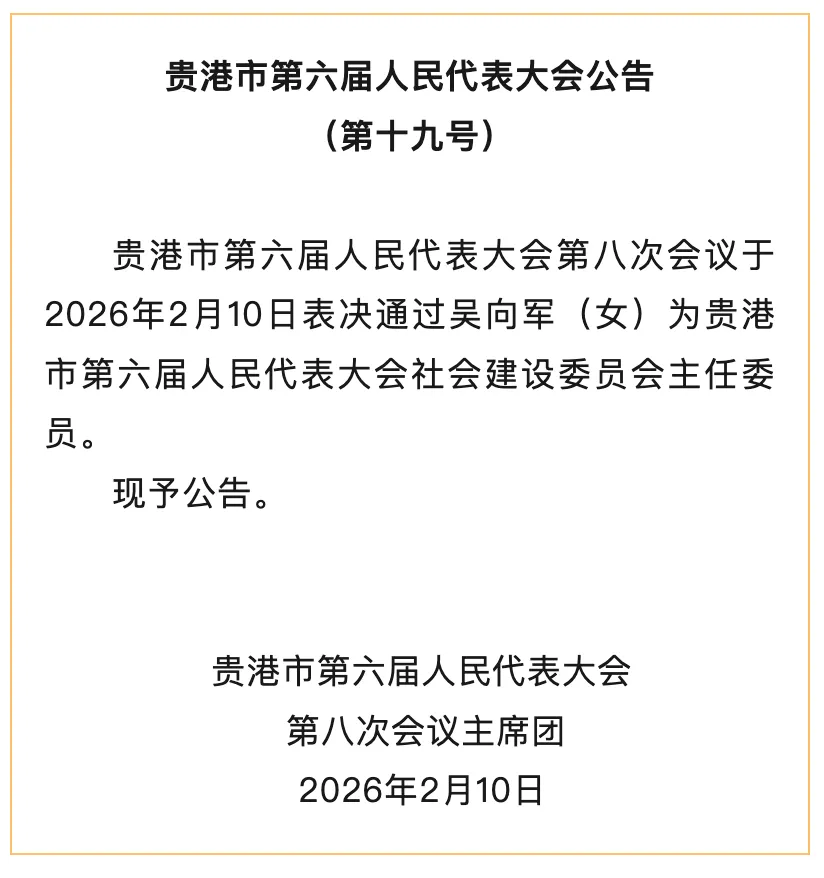 贵港市第六届人民代表大会公告
（第十九号）

贵港市第六届人民代表大会第八次会议于2026年2月10日表决通过吴向军（女）为贵港市第六届人民代表大会社会建设委员会主任委员。

现予公告。

贵港市第六届人民代表大会
第八次会议主席团
2026年2月10日